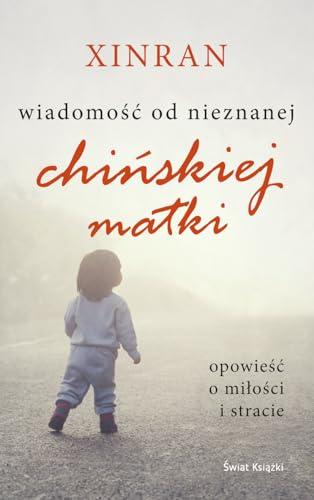 XINRAN

wiadomość od nieznanej

chińskiej matki

opowieść o miłości i stracie

Świat Książki